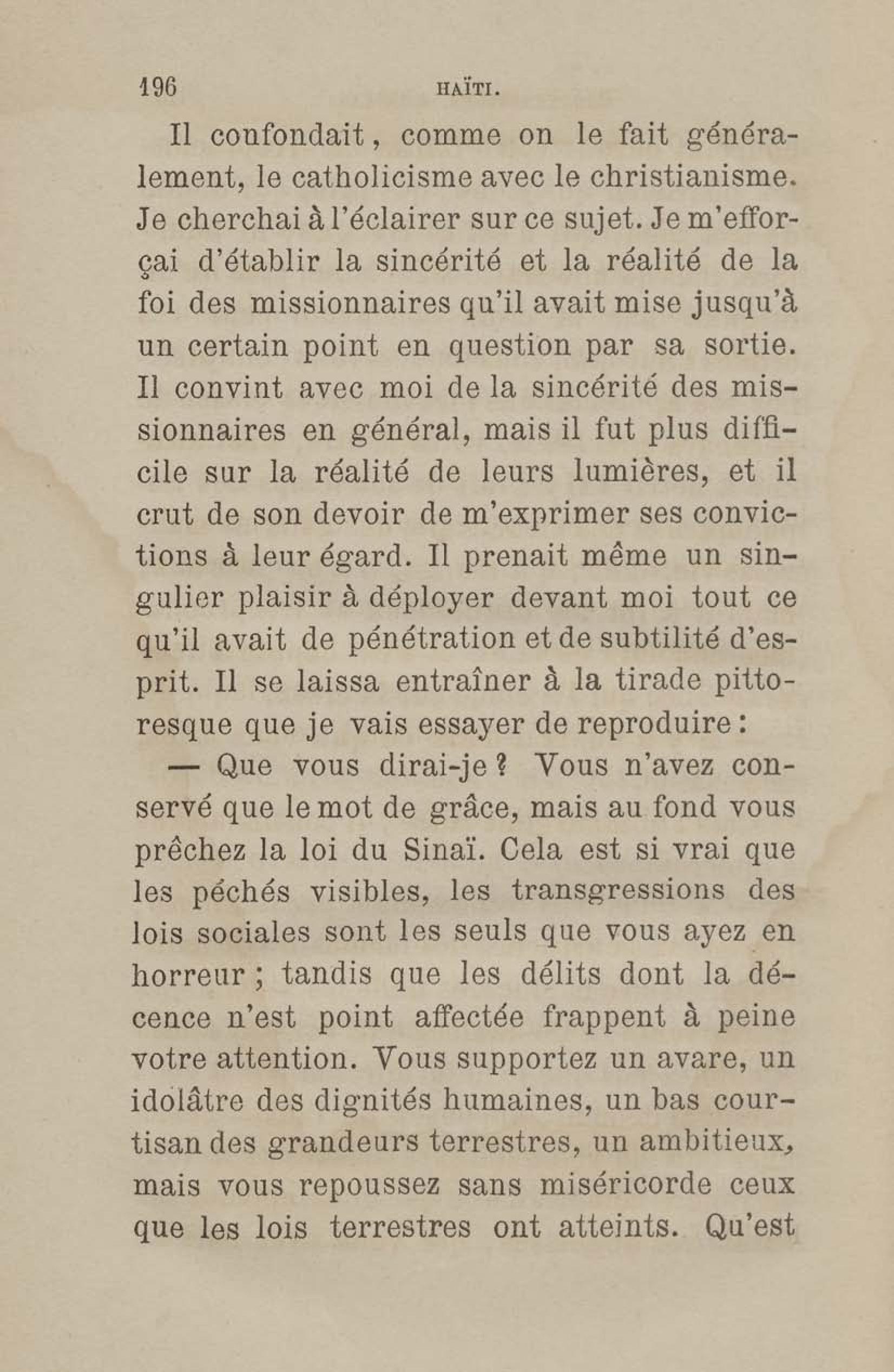 196 HAÏTI.

Il confondait, comme on le fait généralement, le catholicisme avec le christianisme. Je cherchai à l'éclairer sur ce sujet. Je m'efforçai d'établir la sincérité et la réalité de la foi des missionnaires qu'il avait mise jusqu'à un certain point en question par sa sortie. Il convint avec moi de la sincérité des missionnaires en général, mais il fut plus difficile sur la réalité de leurs lumières, et il crut de son devoir de m'exprimer ses convictions à leur égard. Il prenait même un singulier plaisir à déployer devant moi tout ce qu'il avait de pénétration et de subtilité d'esprit. Il se laissa entraîner à la tirade pittoresque que je vais essayer de reproduire :

— Que vous dirai-je ? Vous n'avez conservé que le mot de grâce, mais au fond vous prêchez la loi du Sinaï. Cela est si vrai que les péchés visibles, les transgressions des lois sociales sont les seuls que vous ayez en horreur ; tandis que les délits dont la décence n'est point affectée frappent à peine votre attention. Vous supportez un avare, un idolâtre des dignités humaines, un bas courtisan des grandeurs terrestres, un ambitieux, mais vous repoussez sans miséricorde ceux que les lois terrestres ont atteints. Qu'est